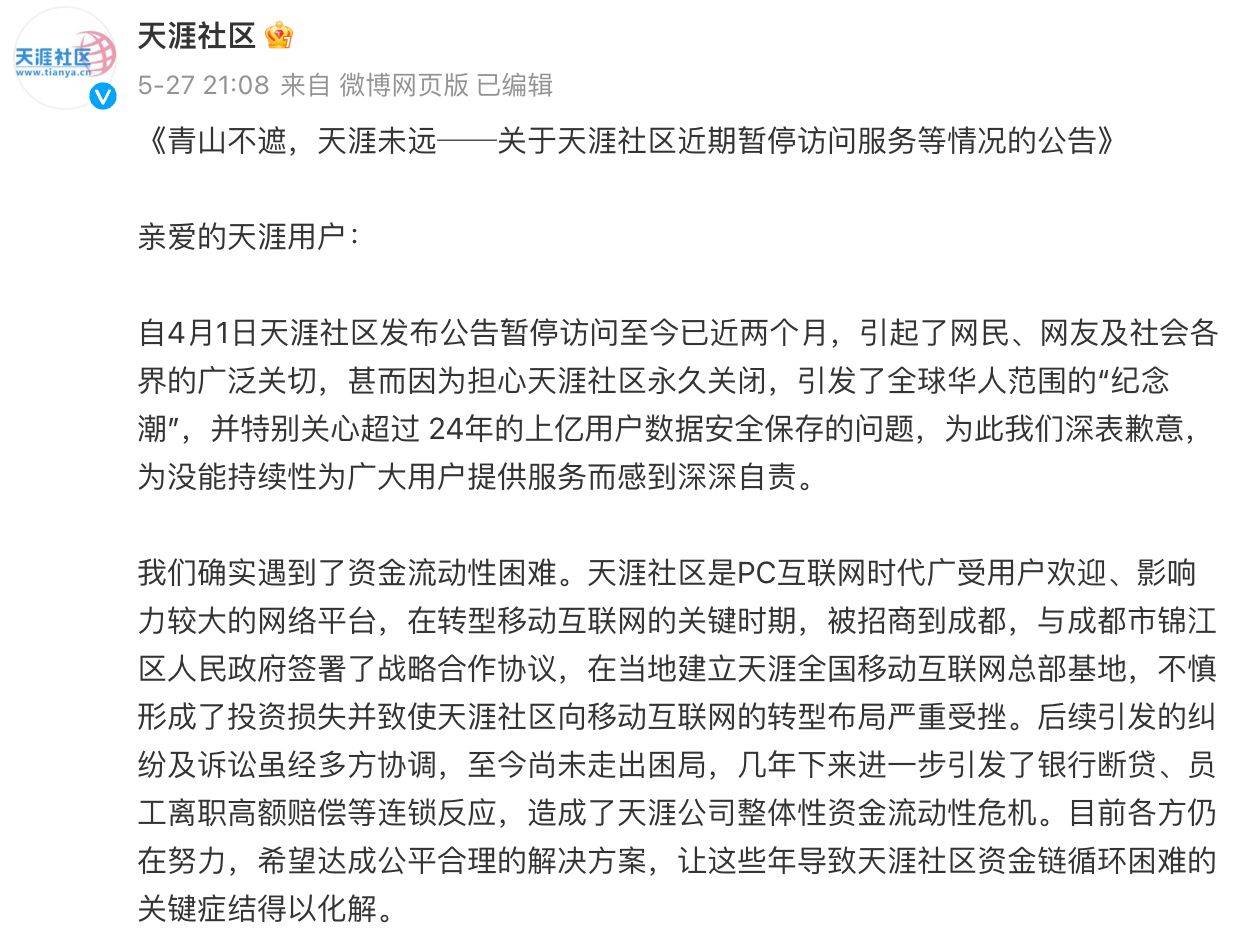 天涯社区
www.tianya.cn

天涯社区

5-27 21:08 来自 微博网页版 已编辑

《青山不遮，天涯未远——关于天涯社区近期暂停访问服务等情况的公告》

亲爱的天涯用户：

自4月1日天涯社区发布公告暂停访问至今已近两个月，引起了网民、网友及社会各界的广泛关切，甚而因为担心天涯社区永久关闭，引发了全球华人范围的“纪念潮”，并特别关心超过 24年的上亿用户数据安全保存的问题，为此我们深表歉意，为没能持续性为广大用户提供服务而感到深深自责。

我们确实遇到了资金流动性困难。天涯社区是PC互联网时代广受用户欢迎、影响力较大的网络平台，在转型移动互联网的关键时期，被招商到成都，与成都市锦江区人民政府签署了战略合作协议，在当地建立天涯全国移动互联网总部基地，不慎形成了投资损失并致使天涯社区向移动互联网的转型布局严重受挫。后续引发的纠纷及诉讼虽经多方协调，至今尚未走出困局，几年下来进一步引发了银行断贷、员工离职高额赔偿等连锁反应，造成了天涯公司整体性资金流动性危机。目前各方仍在努力，希望达成公平合理的解决方案，让这些年导致天涯社区资金链循环困难的关键症结得以化解。